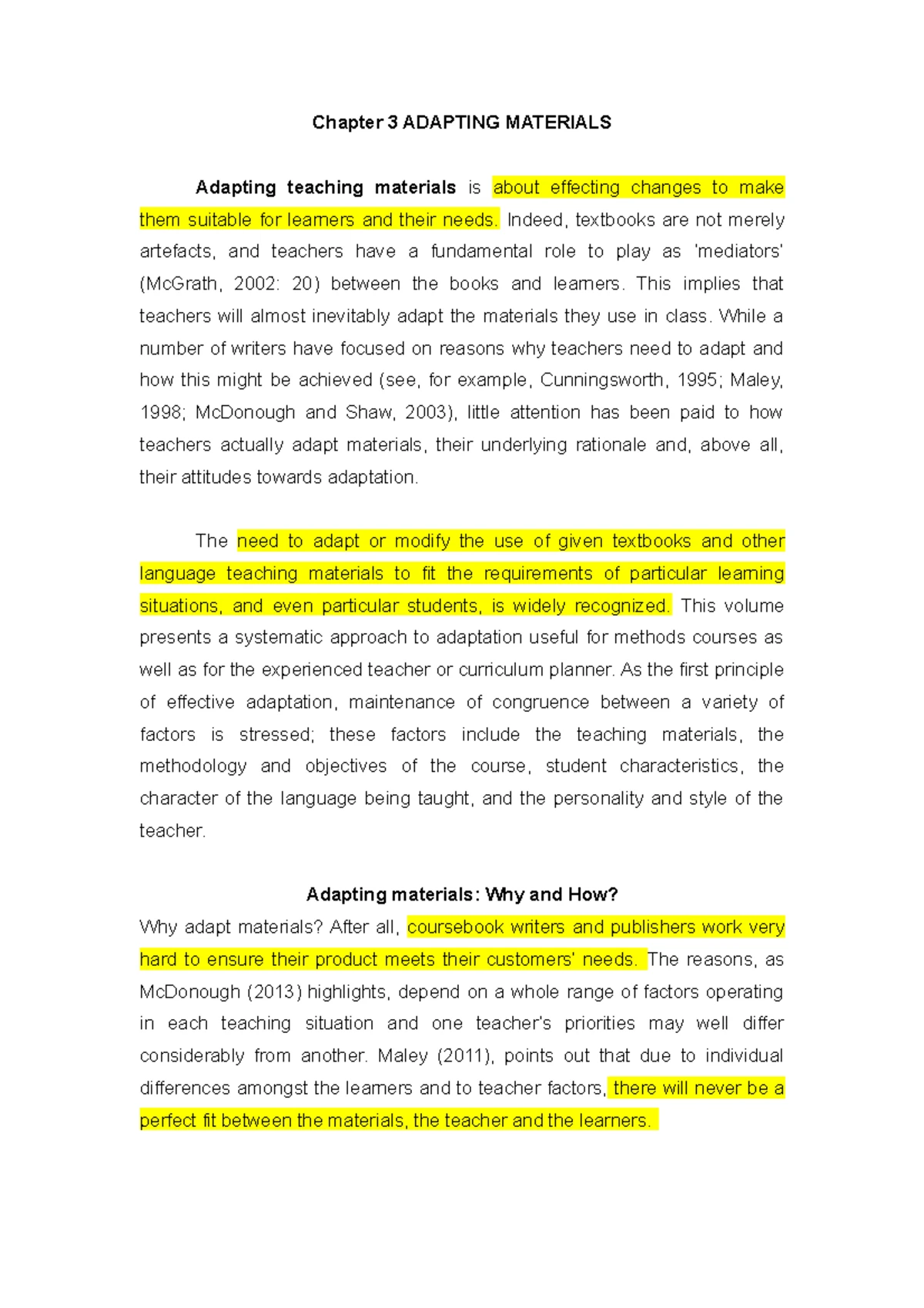 Chapter 3 ADAPTING MATERIALS

Adapting teaching materials is about effecting changes to make them suitable for learners and their needs. Indeed, textbooks are not merely artefacts, and teachers have a fundamental role to play as 'mediators' (McGrath, 2002: 20) between the books and learners. This implies that teachers will almost inevitably adapt the materials they use in class. While a number of writers have focused on reasons why teachers need to adapt and how this might be achieved (see, for example, Cunningsworth, 1995; Maley, 1998; McDonough and Shaw, 2003), little attention has been paid to how teachers actually adapt materials, their underlying rationale and, above all, their attitudes towards adaptation.

The need to adapt or modify the use of given textbooks and other language teaching materials to fit the requirements of particular learning situations, and even particular students, is widely recognized. This volume presents a systematic approach to adaptation useful for methods courses as well as for the experienced teacher or curriculum planner. As the first principle of effective adaptation, maintenance of congruence between a variety of factors is stressed; these factors include the teaching materials, the methodology and objectives of the course, student characteristics, the character of the language being taught, and the personality and style of the teacher.

Adapting materials: Why and How?

Why adapt materials? After all, coursebook writers and publishers work very hard to ensure their product meets their customers' needs. The reasons, as McDonough (2013) highlights, depend on a whole range of factors operating in each teaching situation and one teacher's priorities may well differ considerably from another. Maley (2011), points out that due to individual differences amongst the learners and to teacher factors, there will never be a perfect fit between the materials, the teacher and the learners.